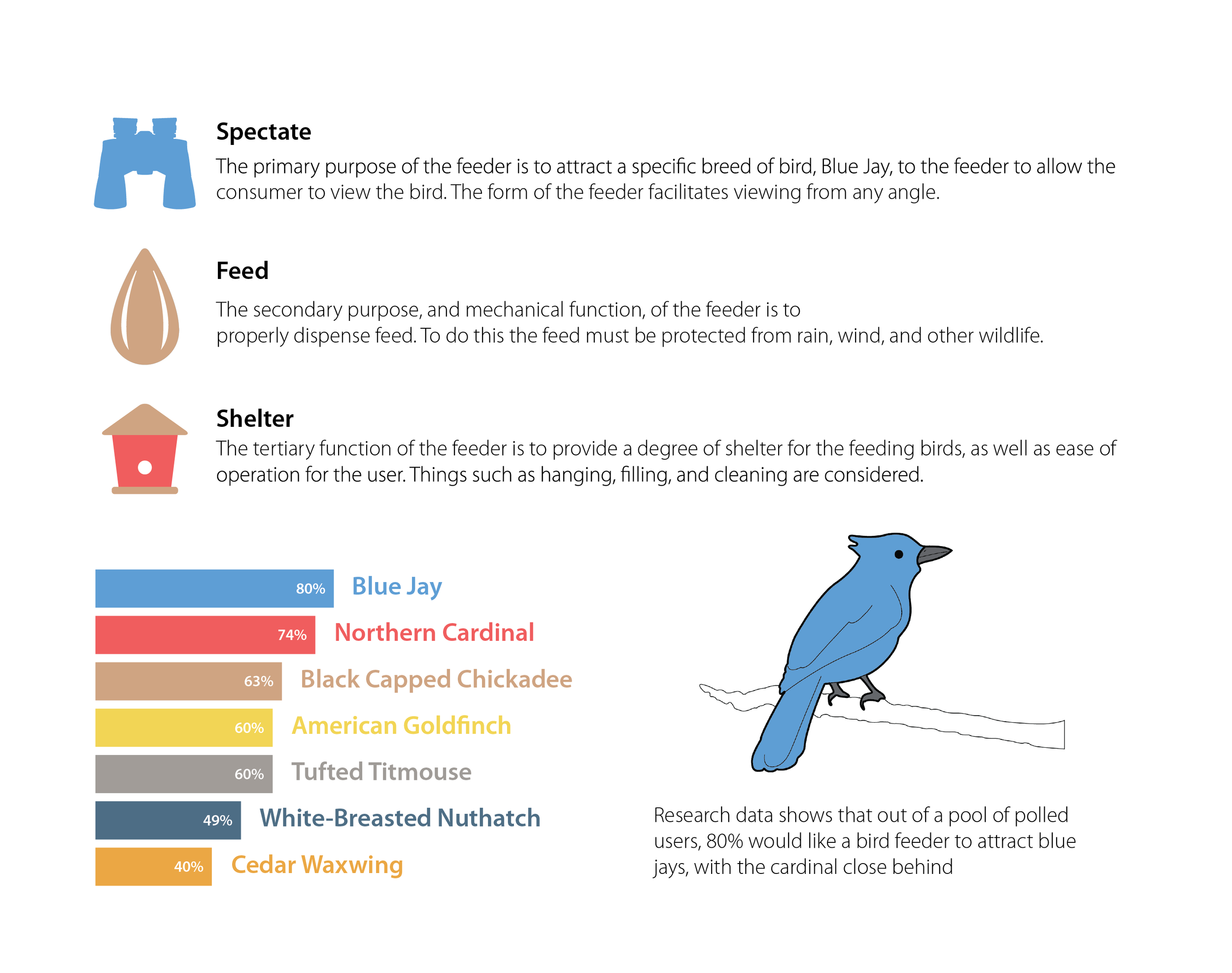 Spectate
The primary purpose of the feeder is to attract a specific breed of bird, Blue Jay, to the feeder to allow the consumer to view the bird. The form of the feeder facilitates viewing from any angle.

Feed
The secondary purpose, and mechanical function, of the feeder is to properly dispense feed. To do this the feed must be protected from rain, wind, and other wildlife.

Shelter
The tertiary function of the feeder is to provide a degree of shelter for the feeding birds, as well as ease of operation for the user. Things such as hanging, filling, and cleaning are considered.

80% Blue Jay
74% Northern Cardinal
63% Black Capped Chickadee
60% American Goldfinch
60% Tufted Titmouse
49% White-Breasted Nuthatch
40% Cedar Waxwing

Research data shows that out of a pool of polled users, 80% would like a bird feeder to attract blue jays, with the cardinal close behind